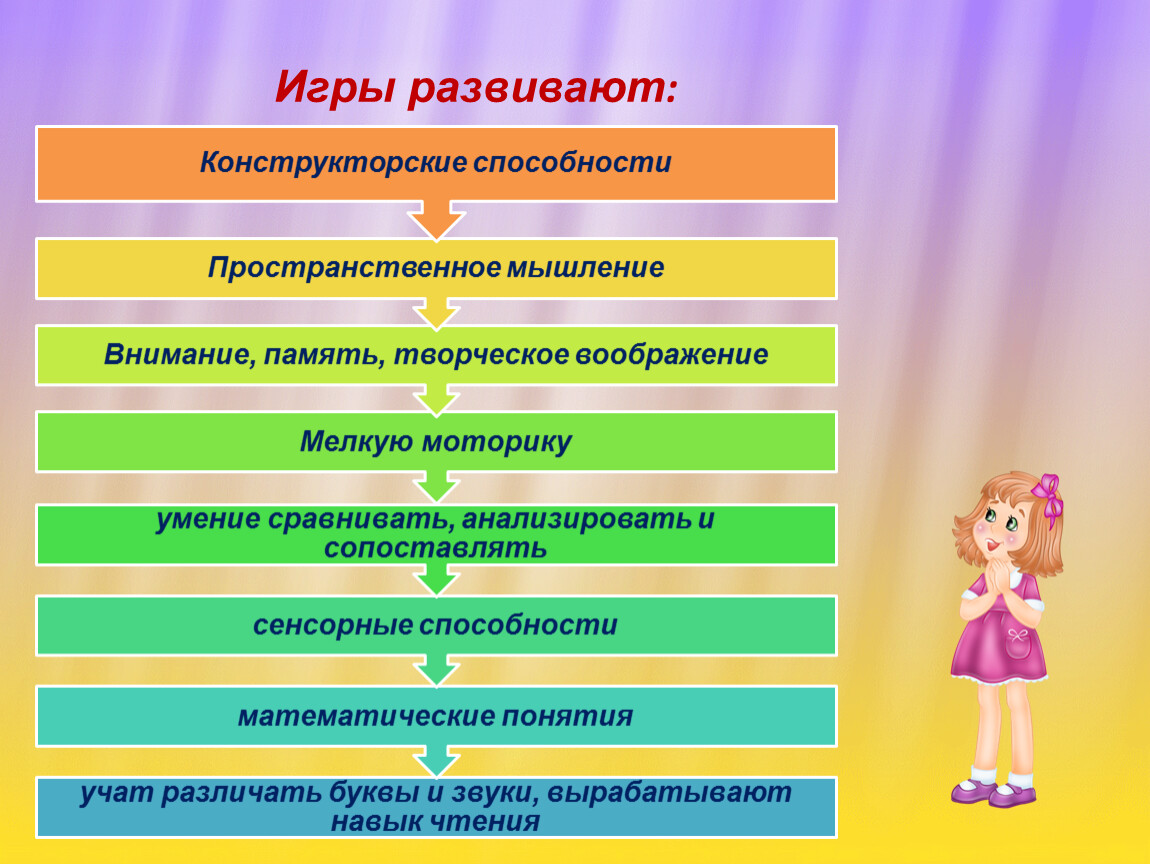 Игры развивают:

Конструкторские способности

Пространственное мышление

Внимание, память, творческое воображение

Мелкую моторику

умение сравнивать, анализировать и сопоставлять

сенсорные способности

математические понятия

учат различать буквы и звуки, вырабатывают навык чтения